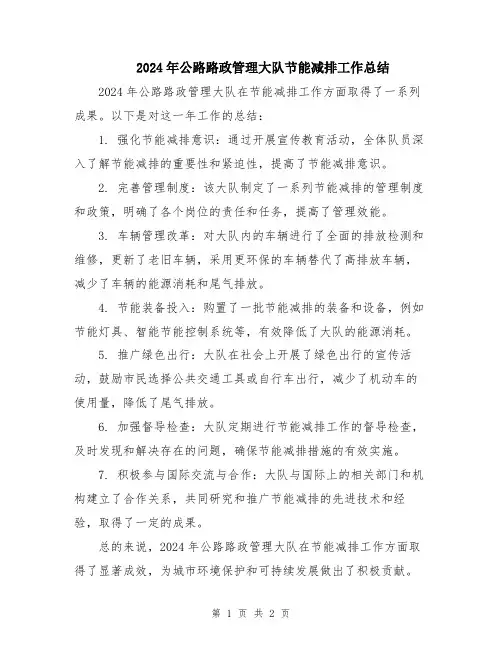 2024年公路路政管理大队节能减排工作总结

2024年公路路政管理大队在节能减排工作方面取得了一系列成果。以下是对这一年工作的总结：

1. 强化节能减排意识：通过开展宣传教育活动，全体队员深入了解节能减排的重要性和紧迫性，提高了节能减排意识。

2. 完善管理制度：该大队制定了一系列节能减排的管理制度和政策，明确了各个岗位的责任和任务，提高了管理效能。

3. 车辆管理改革：对大队内的车辆进行了全面的排放检测和维修，更新了老旧车辆，采用更环保的车辆替代了高排放车辆，减少了车辆的能源消耗和尾气排放。

4. 节能装备投入：购置了一批节能减排的装备和设备，例如节能灯具、智能节能控制系统等，有效降低了大队的能源消耗。

5. 推广绿色出行：大队在社会上开展了绿色出行的宣传活动，鼓励市民选择公共交通工具或自行车出行，减少了机动车的使用量，降低了尾气排放。

6. 加强督导检查：大队定期进行节能减排工作的督导检查，及时发现和解决存在的问题，确保节能减排措施的有效实施。

7. 积极参与国际交流与合作：大队与国际上的相关部门和机构建立了合作关系，共同研究和推广节能减排的先进技术和经验，取得了一定的成果。

总的来说，2024年公路路政管理大队在节能减排工作方面取得了显著成效，为城市环境保护和可持续发展做出了积极贡献。

第 1 页 共 2 页